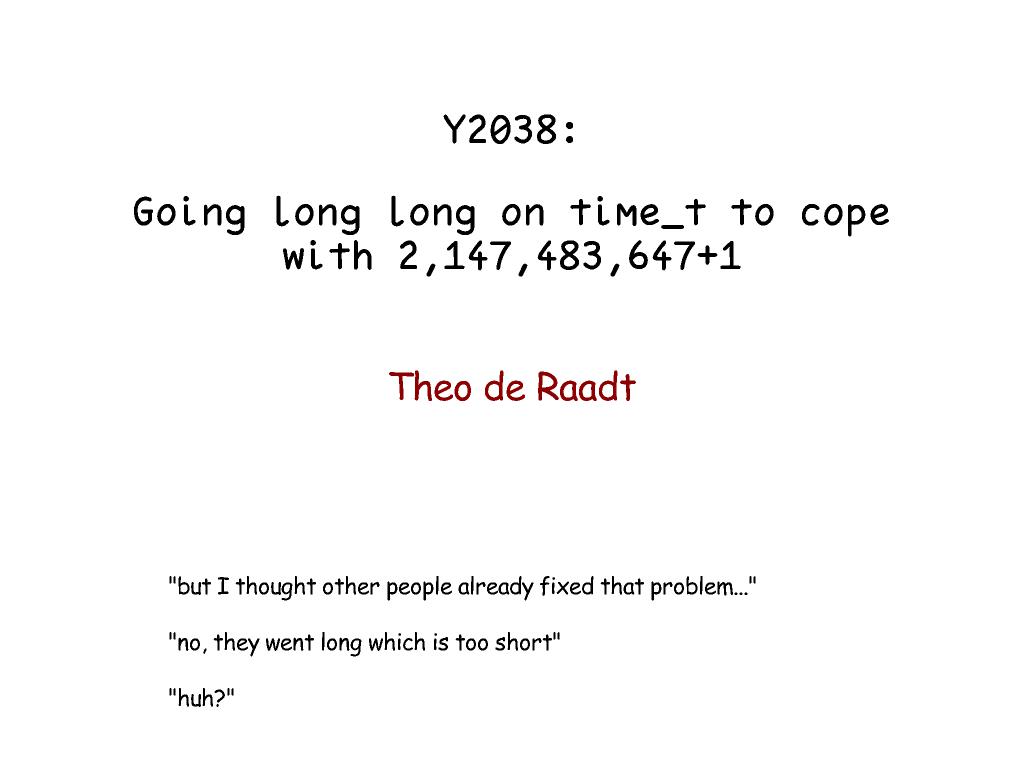 Y2038:

Going long long on time_t to cope with 2,147,483,647+1

Theo de Raadt

"but I thought other people already fixed that problem..."

"no, they went long which is too short"

"huh?"